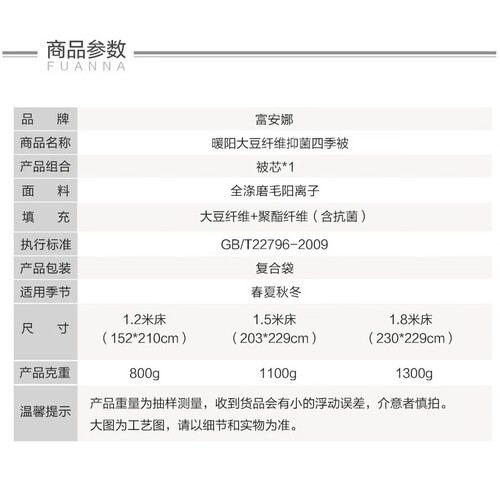 商品参数
FUANNA

| 品 牌 | 富安娜 | | |
|---|---|---|---|
| 商品名称 | 暖阳大豆纤维抑菌四季被 | | |
| 产品组合 | 被芯*1 | | |
| 面 料 | 全涤磨毛阳离子 | | |
| 填 充 | 大豆纤维+聚酯纤维（含抗菌） | | |
| 执行标准 | GB/T22796-2009 | | |
| 产品包装 | 复合袋 | | |
| 适用季节 | 春夏秋冬 | | |
| 尺 寸 | 1.2米床（152*210cm） | 1.5米床（203*229cm） | 1.8米床（230*229cm） |
| 产品克重 | 800g | 1100g | 1300g |
| 温馨提示 | 产品重量为抽样测量，收到货品会有小的浮动误差，介意者慎拍。大图为工艺图，请以细节和实物为准。 | | |